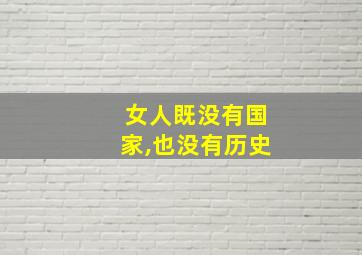 女人既没有国家,也没有历史